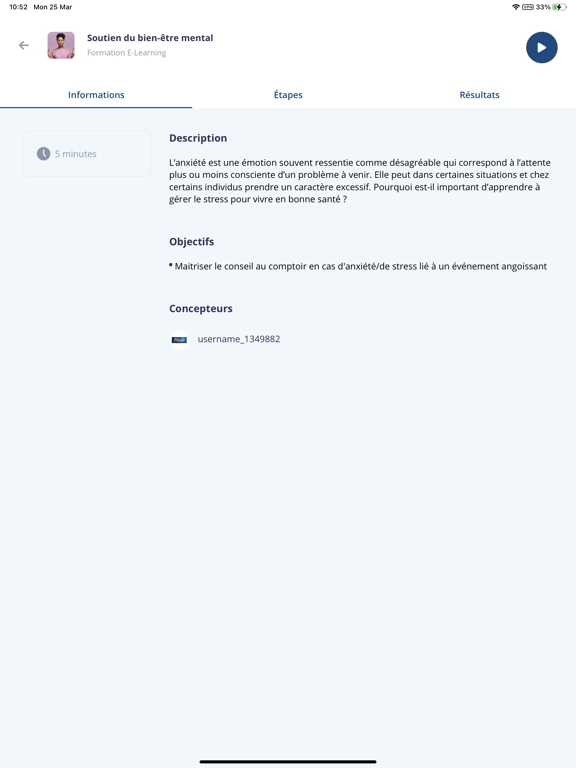 10:52 Mon 25 Mar

VPN 33%

Soutien du bien-être mental
Formation E-Learning

Informations

Étapes

Résultats

5 minutes

Description

L'anxiété est une émotion souvent ressentie comme désagréable qui correspond à l'attente plus ou moins consciente d'un problème à venir. Elle peut dans certaines situations et chez certains individus prendre un caractère excessif. Pourquoi est-il important d'apprendre à gérer le stress pour vivre en bonne santé ?

Objectifs

• Maitriser le conseil au comptoir en cas d'anxiété/de stress lié à un événement angoissant

Concepteurs

username_1349882